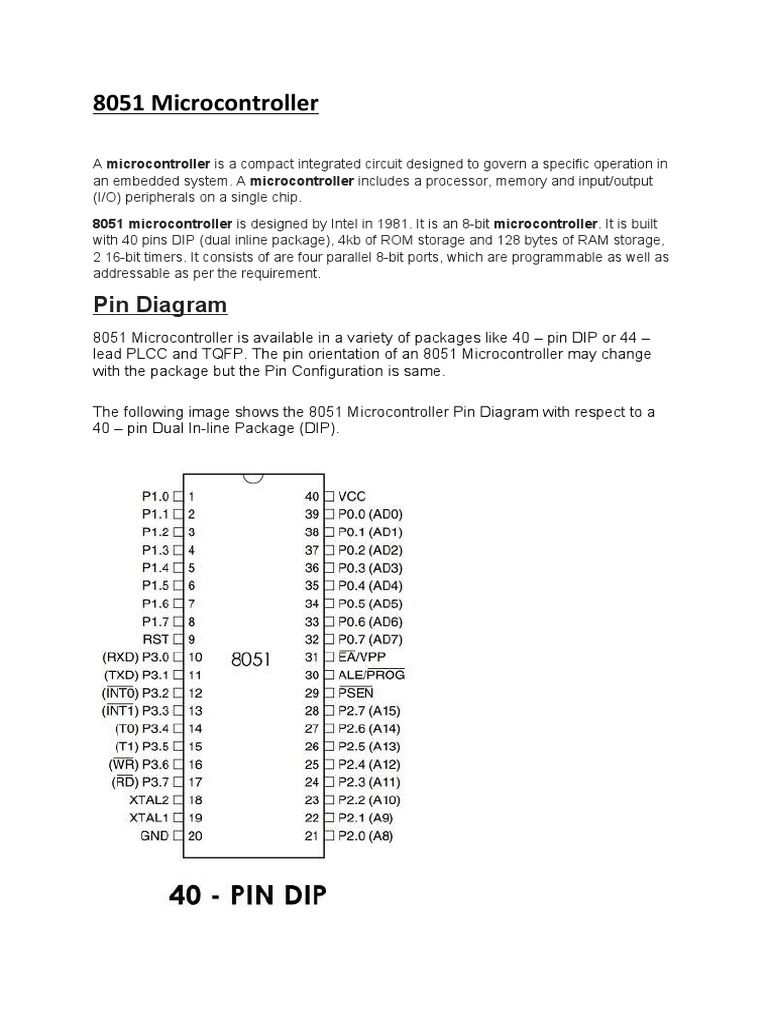 8051 Microcontroller

A microcontroller is a compact integrated circuit designed to govern a specific operation in an embedded system. A microcontroller includes a processor, memory and input/output (I/O) peripherals on a single chip.

8051 microcontroller is designed by Intel in 1981. It is an 8-bit microcontroller. It is built with 40 pins DIP (dual inline package), 4kb of ROM storage and 128 bytes of RAM storage, 2 16-bit timers. It consists of are four parallel 8-bit ports, which are programmable as well as addressable as per the requirement.

Pin Diagram

8051 Microcontroller is available in a variety of packages like 40 – pin DIP or 44 – lead PLCC and TQFP. The pin orientation of an 8051 Microcontroller may change with the package but the Pin Configuration is same.

The following image shows the 8051 Microcontroller Pin Diagram with respect to a 40 – pin Dual In-line Package (DIP).

P1.0 1
P1.1 2
P1.2 3
P1.3 4
P1.4 5
P1.5 6
P1.6 7
P1.7 8
RST 9
(RXD) P3.0 10
(TXD) P3.1 11
($\overline{INT0}$) P3.2 12
($\overline{INT1}$) P3.3 13
(T0) P3.4 14
(T1) P3.5 15
($\overline{WR}$) P3.6 16
($\overline{RD}$) P3.7 17
XTAL2 18
XTAL1 19
GND 20

8051

40 VCC
39 P0.0 (AD0)
38 P0.1 (AD1)
37 P0.2 (AD2)
36 P0.3 (AD3)
35 P0.4 (AD4)
34 P0.5 (AD5)
33 P0.6 (AD6)
32 P0.7 (AD7)
31 $\overline{EA}$/VPP
30 ALE/$\overline{PROG}$
29 $\overline{PSEN}$
28 P2.7 (A15)
27 P2.6 (A14)
26 P2.5 (A13)
25 P2.4 (A12)
24 P2.3 (A11)
23 P2.2 (A10)
22 P2.1 (A9)
21 P2.0 (A8)

40 - PIN DIP